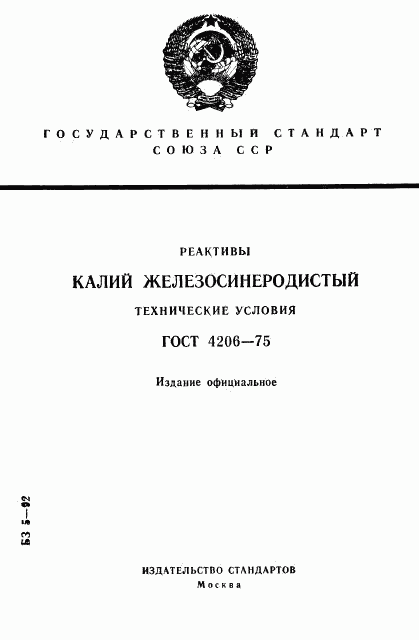 ГОСУДАРСТВЕННЫЙ СТАНДАРТ СОЮЗА ССР

РЕАКТИВЫ

КАЛИЙ ЖЕЛЕЗОСИНЕРОДИСТЫЙ

ТЕХНИЧЕСКИЕ УСЛОВИЯ

ГОСТ 4206—75

Издание официальное

БЗ 5—92

ИЗДАТЕЛЬСТВО СТАНДАРТОВ
Москва